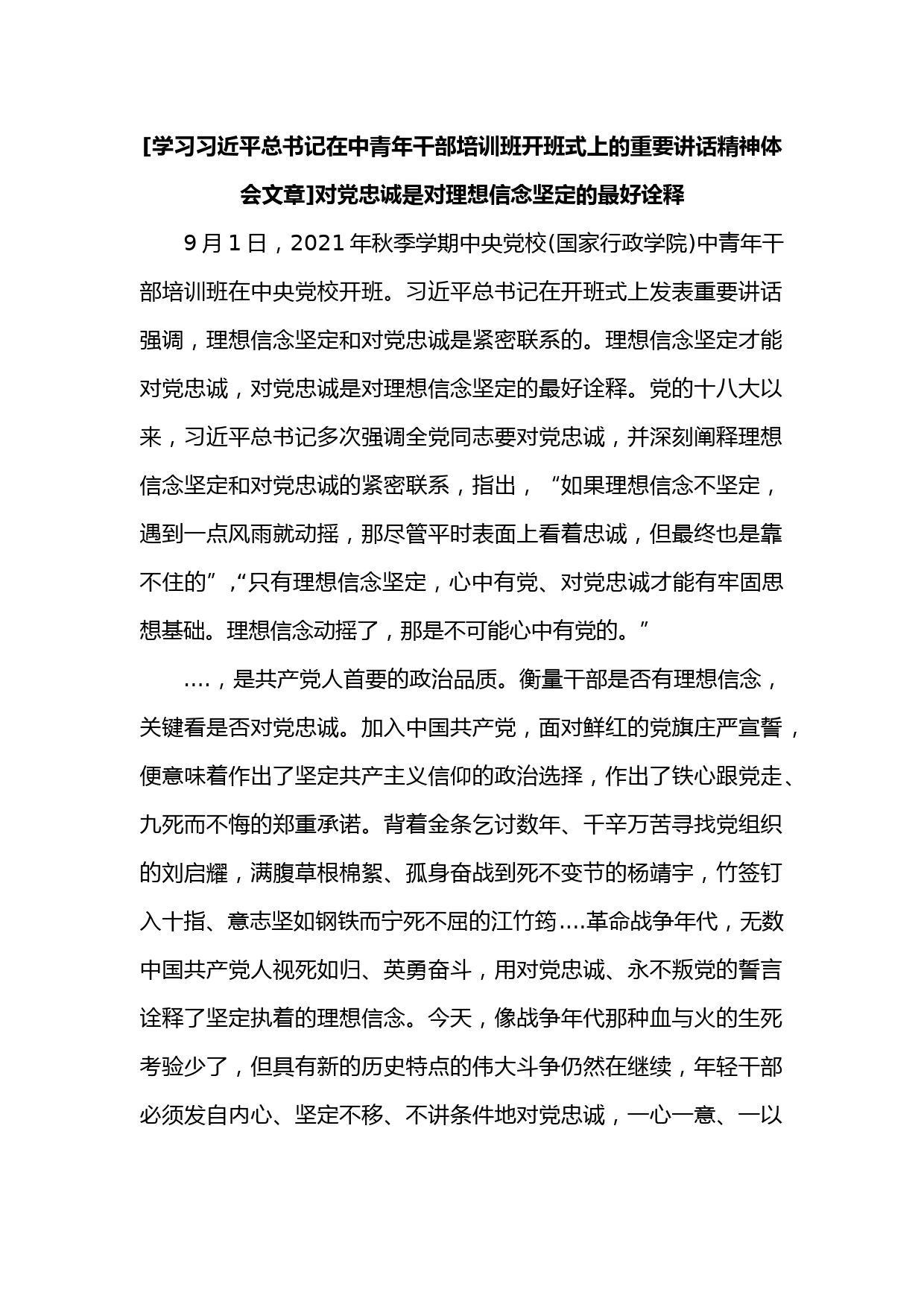 [学习习近平总书记在中青年干部培训班开班式上的重要讲话精神体会文章]对党忠诚是对理想信念坚定的最好诠释

9月1日，2021年秋季学期中央党校(国家行政学院)中青年干部培训班在中央党校开班。习近平总书记在开班式上发表重要讲话强调，理想信念坚定和对党忠诚是紧密联系的。理想信念坚定才能对党忠诚，对党忠诚是对理想信念坚定的最好诠释。党的十八大以来，习近平总书记多次强调全党同志要对党忠诚，并深刻阐释理想信念坚定和对党忠诚的紧密联系，指出，“如果理想信念不坚定，遇到一点风雨就动摇，那尽管平时表面上看着忠诚，但最终也是靠不住的”,“只有理想信念坚定，心中有党、对党忠诚才能有牢固思想基础。理想信念动摇了，那是不可能心中有党的。”

....，是共产党人首要的政治品质。衡量干部是否有理想信念，关键看是否对党忠诚。加入中国共产党，面对鲜红的党旗庄严宣誓，便意味着作出了坚定共产主义信仰的政治选择，作出了铁心跟党走、九死而不悔的郑重承诺。背着金条乞讨数年、千辛万苦寻找党组织的刘启耀，满腹草根棉絮、孤身奋战到死不变节的杨靖宇，竹签钉入十指、意志坚如钢铁而宁死不屈的江竹筠....革命战争年代，无数中国共产党人视死如归、英勇奋斗，用对党忠诚、永不叛党的誓言诠释了坚定执着的理想信念。今天，像战争年代那种血与火的生死考验少了，但具有新的历史特点的伟大斗争仍然在继续，年轻干部必须发自内心、坚定不移、不讲条件地对党忠诚，一心一意、一以